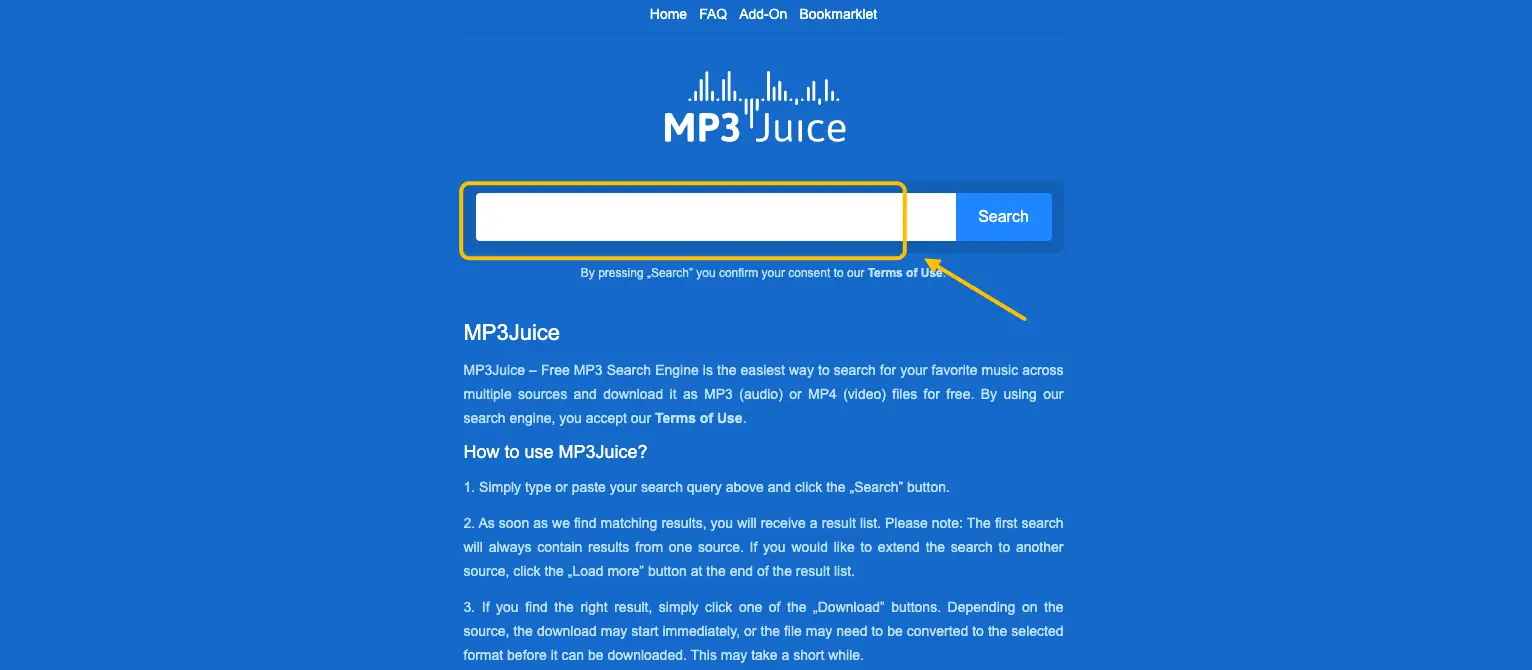 Home FAQ Add-On Bookmarklet

MP3 Juice

Search

By pressing „Search" you confirm your consent to our Terms of Use.

MP3Juice

MP3Juice – Free MP3 Search Engine is the easiest way to search for your favorite music across multiple sources and download it as MP3 (audio) or MP4 (video) files for free. By using our search engine, you accept our Terms of Use.

How to use MP3Juice?

1. Simply type or paste your search query above and click the „Search" button.

2. As soon as we find matching results, you will receive a result list. Please note: The first search will always contain results from one source. If you would like to extend the search to another source, click the „Load more" button at the end of the result list.

3. If you find the right result, simply click one of the „Download" buttons. Depending on the source, the download may start immediately, or the file may need to be converted to the selected format before it can be downloaded. This may take a short while.